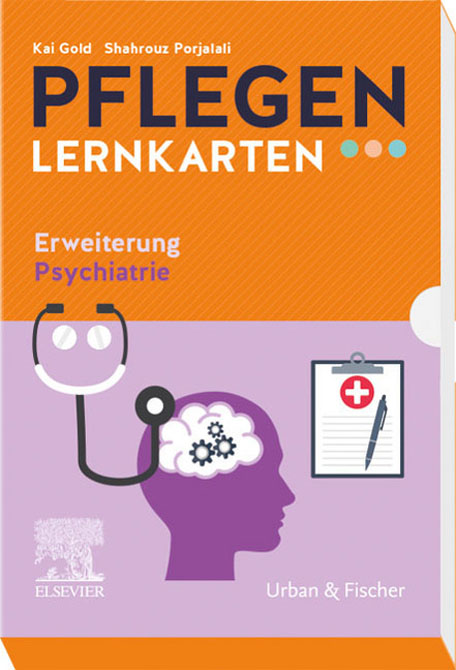 Kai Gold Shahrouz Porjalali

PFLEGEN
LERNKARTEN

Erweiterung
Psychiatrie

ELSEVIER

Urban & Fischer